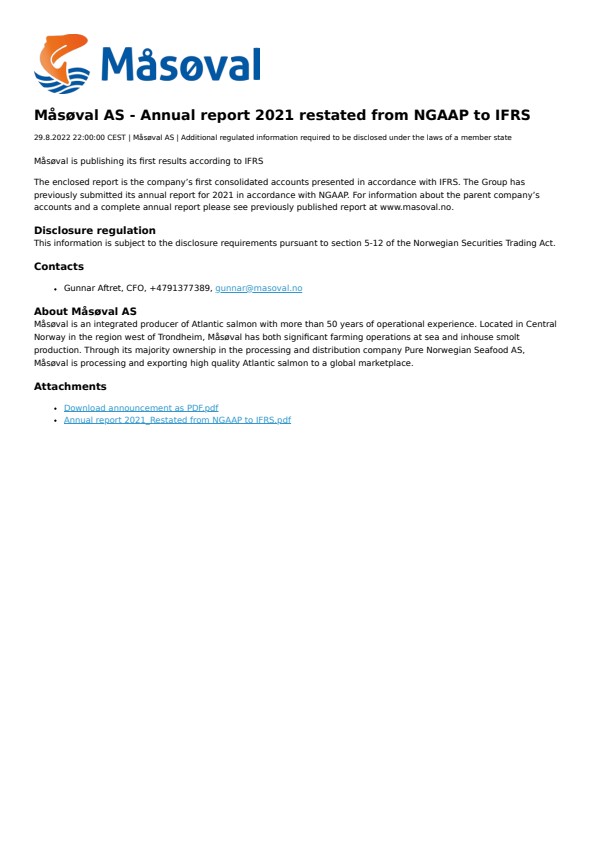 Måsøval

Måsøval AS - Annual report 2021 restated from NGAAP to IFRS

29.8.2022 22:00:00 CEST | Måsøval AS | Additional regulated information required to be disclosed under the laws of a member state

Måsøval is publishing its first results according to IFRS

The enclosed report is the company's first consolidated accounts presented in accordance with IFRS. The Group has previously submitted its annual report for 2021 in accordance with NGAAP. For information about the parent company's accounts and a complete annual report please see previously published report at www.masoval.no.

Disclosure regulation
This information is subject to the disclosure requirements pursuant to section 5-12 of the Norwegian Securities Trading Act.

Contacts

• Gunnar Aftret, CFO, +4791377389, gunnar@masoval.no

About Måsøval AS
Måsøval is an integrated producer of Atlantic salmon with more than 50 years of operational experience. Located in Central Norway in the region west of Trondheim, Måsøval has both significant farming operations at sea and inhouse smolt production. Through its majority ownership in the processing and distribution company Pure Norwegian Seafood AS, Måsøval is processing and exporting high quality Atlantic salmon to a global marketplace.

Attachments

• Download announcement as PDF.pdf
• Annual report 2021_Restated from NGAAP to IFRS.pdf